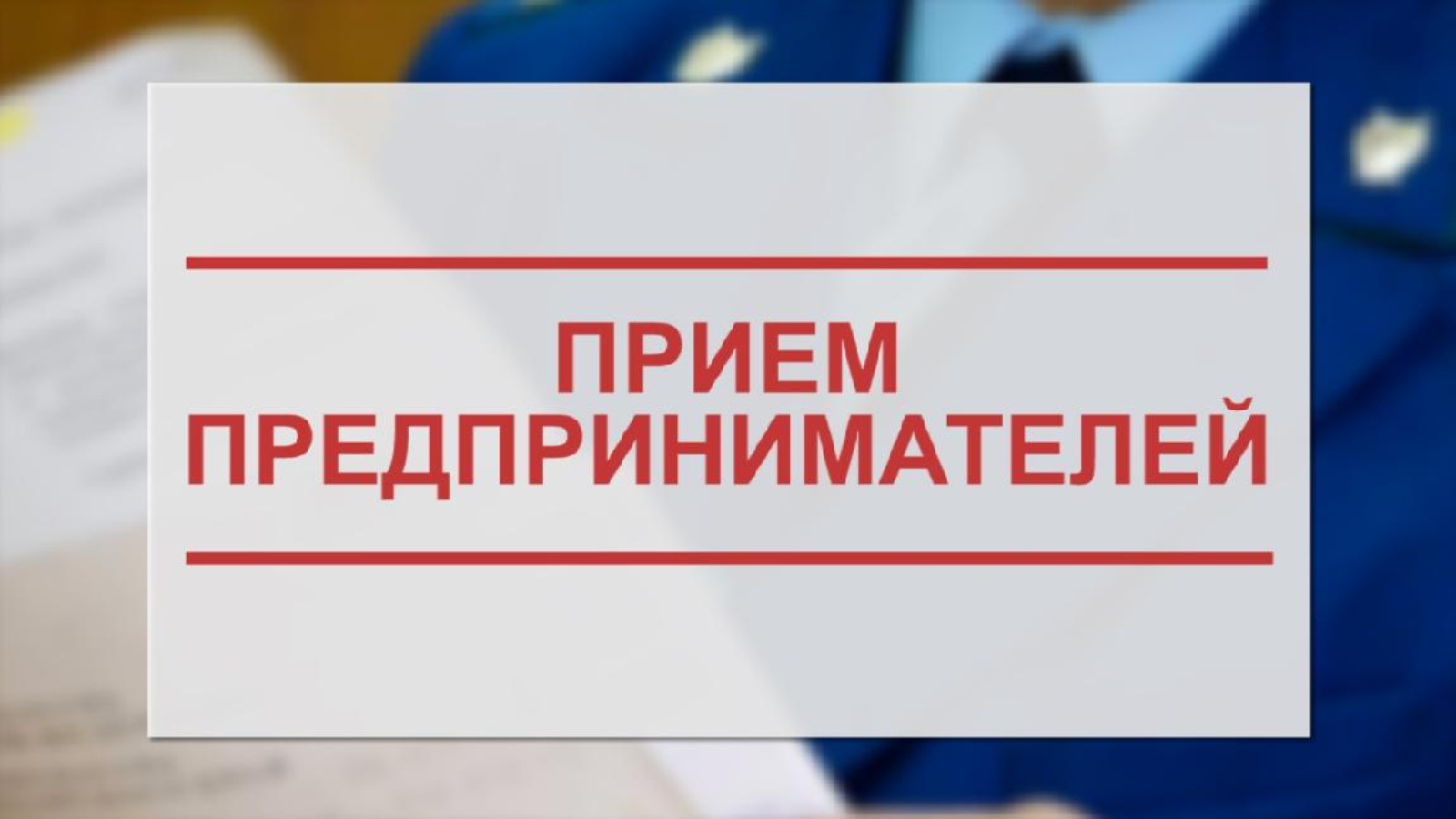 ПРИЕМ ПРЕДПРИНИМАТЕЛЕЙ